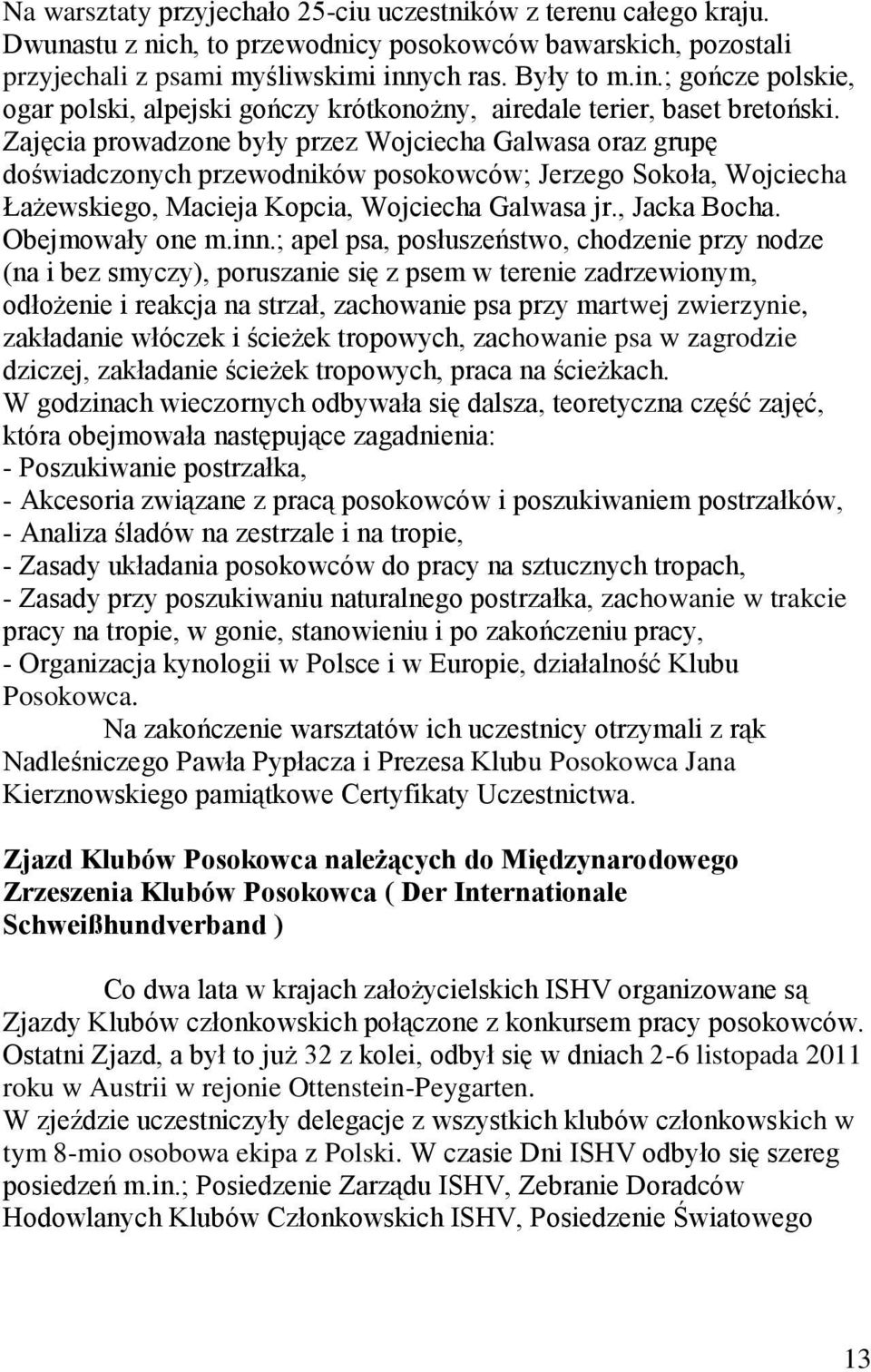 Na warsztaty przyjechało 25-ciu uczestników z terenu całego kraju. Dwunastu z nich, to przewodnicy posokowców bawarskich, pozostali przyjechali z psami myśliwskimi innych ras. Były to m.in.; gończe polskie, ogar polski, alpejski gończy krótkonożny, airedale terier, baset bretoński. Zajęcia prowadzone były przez Wojciecha Galwasa oraz grupę doświadczonych przewodników posokowców; Jerzego Sokoła, Wojciecha Łażewskiego, Macieja Kopcia, Wojciecha Galwasa jr., Jacka Bocha. Obejmowały one m.inn.; apel psa, posłuszeństwo, chodzenie przy nodze (na i bez smyczy), poruszanie się z psem w terenie zadrzewionym, odłożenie i reakcja na strzał, zachowanie psa przy martwej zwierzynie, zakładanie włóczek i ścieżek tropowych, zachowanie psa w zagrodzie dziczej, zakładanie ścieżek tropowych, praca na ścieżkach.
W godzinach wieczornych odbywała się dalsza, teoretyczna część zajęć, która obejmowała następujące zagadnienia:
- Poszukiwanie postrzałka,
- Akcesoria związane z pracą posokowców i poszukiwaniem postrzałków,
- Analiza śladów na zestrzale i na tropie,
- Zasady układania posokowców do pracy na sztucznych tropach,
- Zasady przy poszukiwaniu naturalnego postrzałka, zachowanie w trakcie pracy na tropie, w gonie, stanowieniu i po zakończeniu pracy,
- Organizacja kynologii w Polsce i w Europie, działalność Klubu Posokowca.
Na zakończenie warsztatów ich uczestnicy otrzymali z rąk Nadleśniczego Pawła Pypłacza i Prezesa Klubu Posokowca Jana Kierznowskiego pamiątkowe Certyfikaty Uczestnictwa.

Zjazd Klubów Posokowca należących do Międzynarodowego Zrzeszenia Klubów Posokowca ( Der Internationale Schweißhundverband )

Co dwa lata w krajach założycielskich ISHV organizowane są Zjazdy Klubów członkowskich połączone z konkursem pracy posokowców. Ostatni Zjazd, a był to już 32 z kolei, odbył się w dniach 2-6 listopada 2011 roku w Austrii w rejonie Ottenstein-Peygarten.
W zjeździe uczestniczyły delegacje z wszystkich klubów członkowskich w tym 8-mio osobowa ekipa z Polski. W czasie Dni ISHV odbyło się szereg posiedzeń m.in.; Posiedzenie Zarządu ISHV, Zebranie Doradców Hodowlanych Klubów Członkowskich ISHV, Posiedzenie Światowego

13